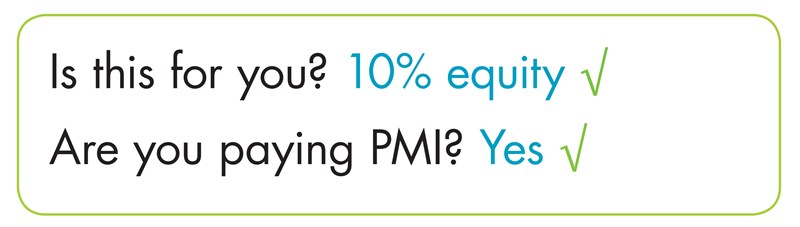 Is this for you? 10% equity √
Are you paying PMI? Yes √